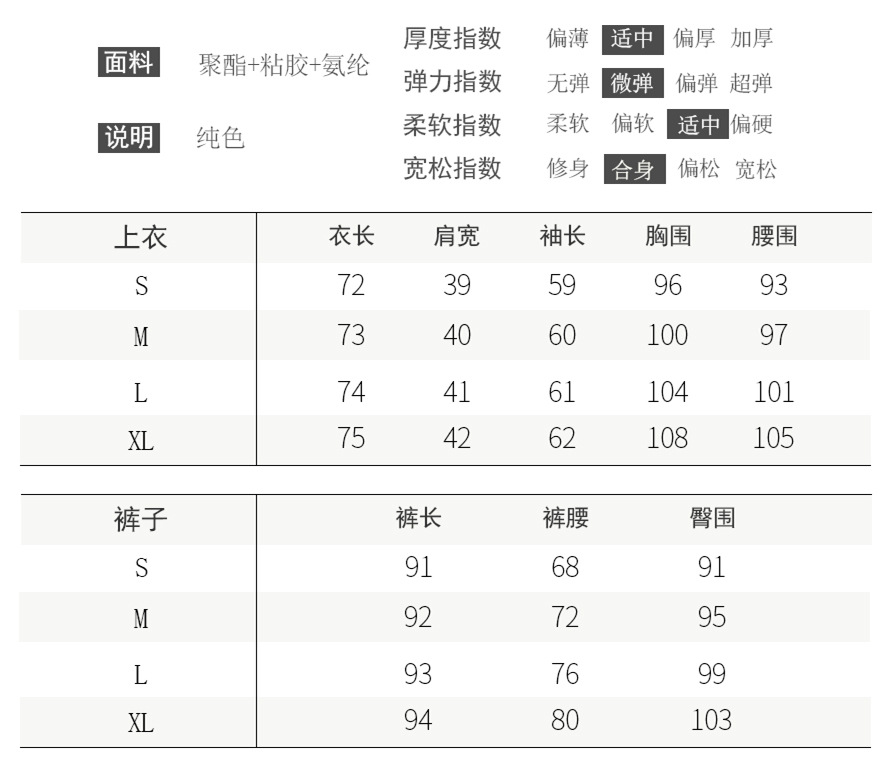 面料 聚酯+粘胶+氨纶

说明 纯色

厚度指数 偏薄 适中 偏厚 加厚
弹力指数 无弹 微弹 偏弹 超弹
柔软指数 柔软 偏软 适中 偏硬
宽松指数 修身 合身 偏松 宽松

| 上衣 | 衣长 | 肩宽 | 袖长 | 胸围 | 腰围 |
|---|---|---|---|---|---|
| S | 72 | 39 | 59 | 96 | 93 |
| M | 73 | 40 | 60 | 100 | 97 |
| L | 74 | 41 | 61 | 104 | 101 |
| XL | 75 | 42 | 62 | 108 | 105 |

| 裤子 | 裤长 | 裤腰 | 臀围 |
|---|---|---|---|
| S | 91 | 68 | 91 |
| M | 92 | 72 | 95 |
| L | 93 | 76 | 99 |
| XL | 94 | 80 | 103 |